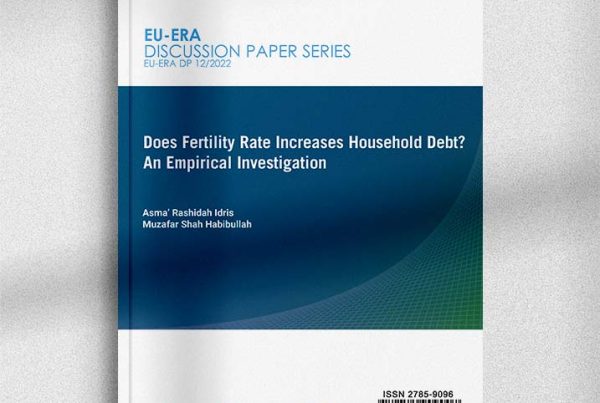 EU-ERA
DISCUSSION PAPER SERIES
EU-ERA DP 12/2022

Does Fertility Rate Increases Household Debt?
An Empirical Investigation

Asma' Rashidah Idris
Muzafar Shah Habibullah

ISSN 2785-9096